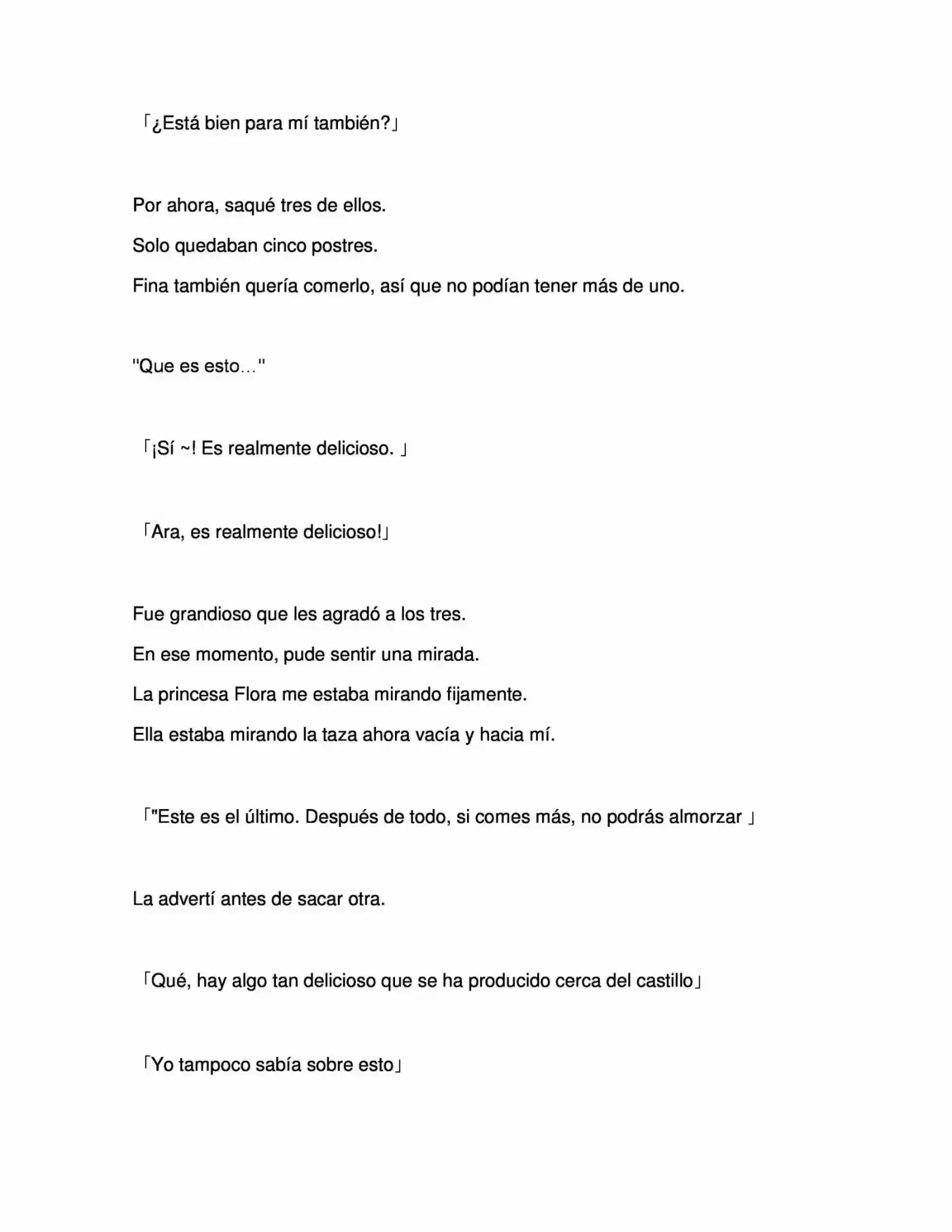 「¿Está bien para mí también?」

Por ahora, saqué tres de ellos.

Solo quedaban cinco postres.

Fina también quería comerlo, así que no podían tener más de uno.

"Que es esto…"

「¡Sí ~! Es realmente delicioso. 」

「Ara, es realmente delicioso!」

Fue grandioso que les agradó a los tres.

En ese momento, pude sentir una mirada.

La princesa Flora me estaba mirando fijamente.

Ella estaba mirando la taza ahora vacía y hacia mí.

「"Este es el último. Después de todo, si comes más, no podrás almorzar 」

La advertí antes de sacar otra.

「Qué, hay algo tan delicioso que se ha producido cerca del castillo」

「Yo tampoco sabía sobre esto」